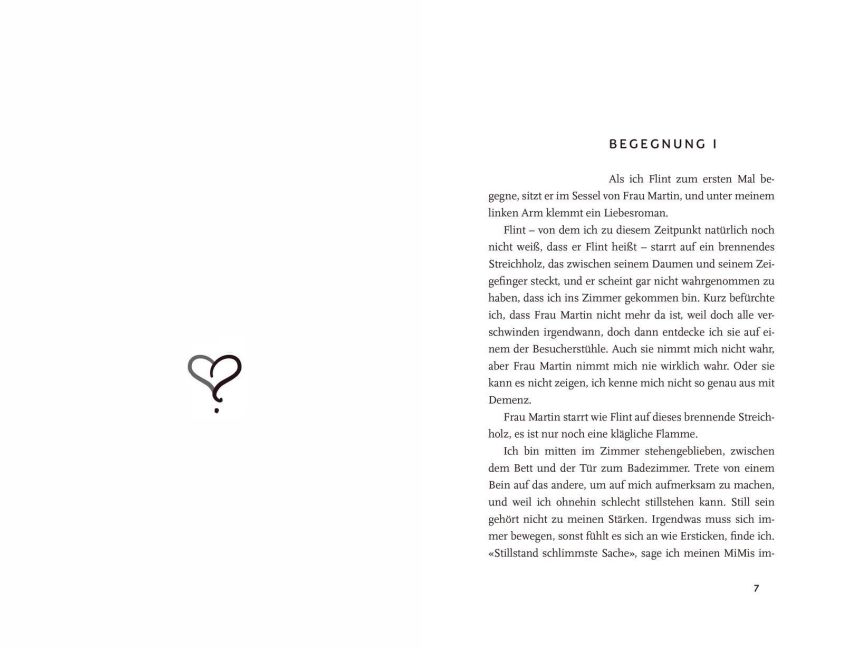 BEGEGNUNG I

Als ich Flint zum ersten Mal begegne, sitzt er im Sessel von Frau Martin, und unter meinem linken Arm klemmt ein Liebesroman.

Flint – von dem ich zu diesem Zeitpunkt natürlich noch nicht weiß, dass er Flint heißt – starrt auf ein brennendes Streichholz, das zwischen seinem Daumen und seinem Zeigefinger steckt, und er scheint gar nicht wahrgenommen zu haben, dass ich ins Zimmer gekommen bin. Kurz befürchte ich, dass Frau Martin nicht mehr da ist, weil doch alle verschwinden irgendwann, doch dann entdecke ich sie auf einem der Besucherstühle. Auch sie nimmt mich nicht wahr, aber Frau Martin nimmt mich nie wirklich wahr. Oder sie kann es nicht zeigen, ich kenne mich nicht so genau aus mit Demenz.

Frau Martin starrt wie Flint auf dieses brennende Streichholz, es ist nur noch eine klägliche Flamme.

Ich bin mitten im Zimmer stehengeblieben, zwischen dem Bett und der Tür zum Badezimmer. Trete von einem Bein auf das andere, um auf mich aufmerksam zu machen, und weil ich ohnehin schlecht stillstehen kann. Still sein gehört nicht zu meinen Stärken. Irgendwas muss sich immer bewegen, sonst fühlt es sich an wie Ersticken, finde ich. «Stillstand schlimmste Sache», sage ich meinen MiMis im-

7